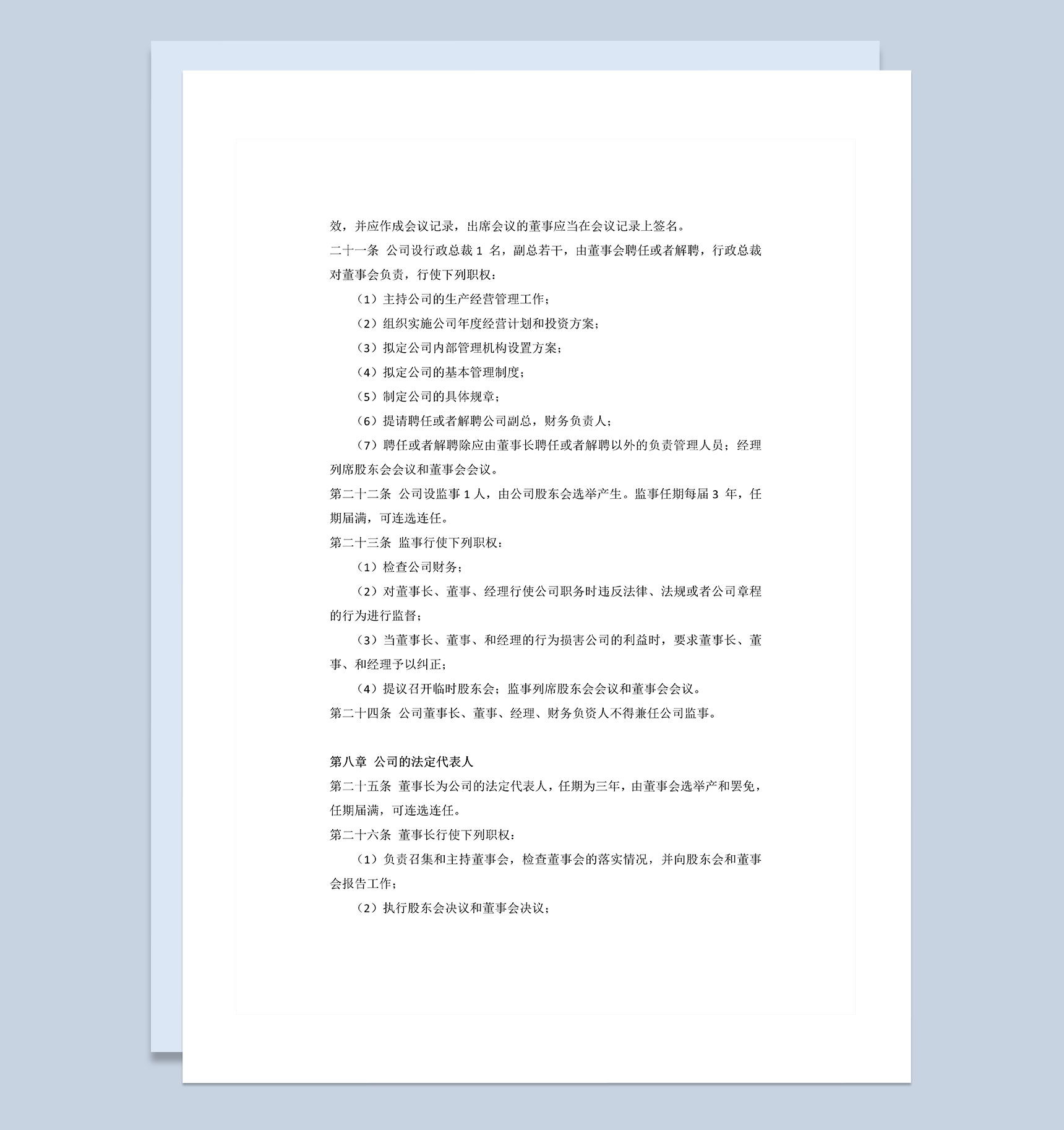 效，并应作成会议记录，出席会议的董事应当在会议记录上签名。

二十一条 公司设行政总裁 1 名，副总若干，由董事会聘任或者解聘，行政总裁对董事会负责，行使下列职权：

（1）主持公司的生产经营管理工作；

（2）组织实施公司年度经营计划和投资方案；

（3）拟定公司内部管理机构设置方案；

（4）拟定公司的基本管理制度；

（5）制定公司的具体规章；

（6）提请聘任或者解聘公司副总，财务负责人；

（7）聘任或者解聘除应由董事长聘任或者解聘以外的负责管理人员；经理列席股东会会议和董事会会议。

第二十二条 公司设监事 1 人，由公司股东会选举产生。监事任期每届 3 年，任期届满，可连选连任。

第二十三条 监事行使下列职权：

（1）检查公司财务；

（2）对董事长、董事、经理行使公司职务时违反法律、法规或者公司章程的行为进行监督；

（3）当董事长、董事、和经理的行为损害公司的利益时，要求董事长、董事、和经理予以纠正；

（4）提议召开临时股东会；监事列席股东会会议和董事会会议。

第二十四条 公司董事长、董事、经理、财务负资人不得兼任公司监事。

第八章 公司的法定代表人

第二十五条 董事长为公司的法定代表人，任期为三年，由董事会选举产和罢免，任期届满，可连选连任。

第二十六条 董事长行使下列职权：

（1）负责召集和主持董事会，检查董事会的落实情况，并向股东会和董事会报告工作；

（2）执行股东会决议和董事会决议；